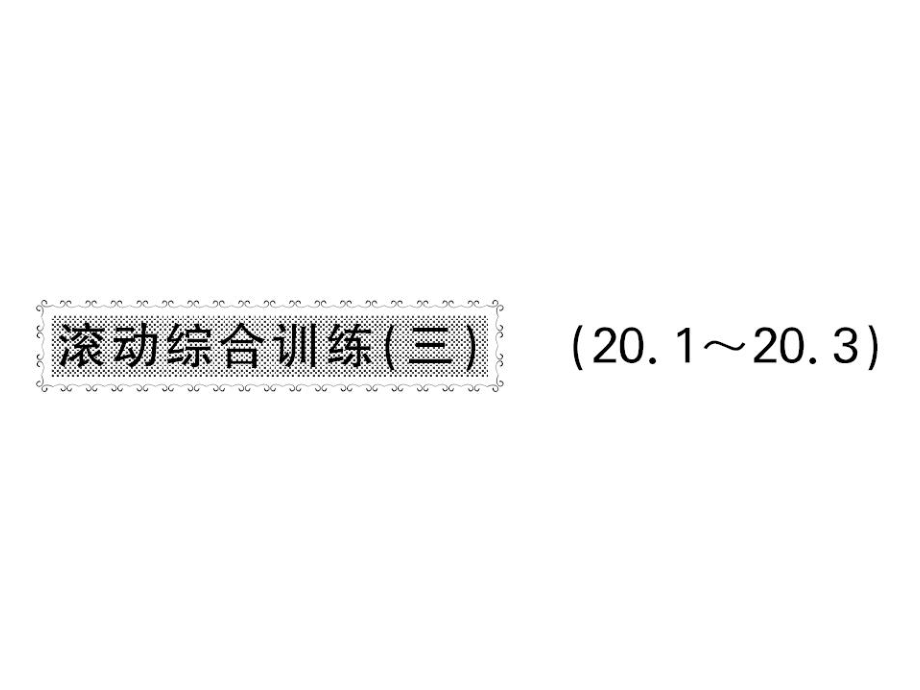 滚动综合训练(三)　(20.1～20.3)